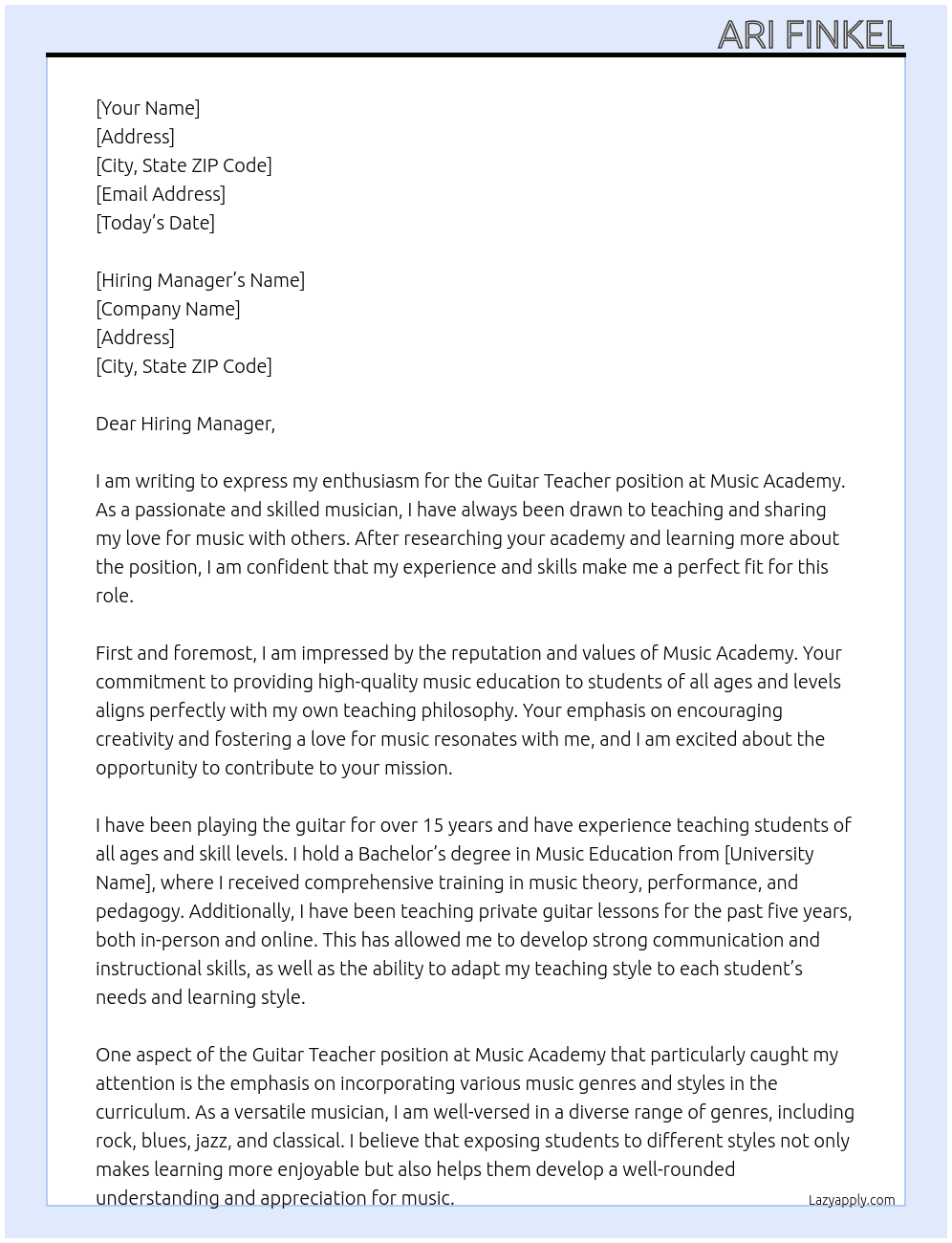 ARI FINKEL

[Your Name]
[Address]
[City, State ZIP Code]
[Email Address]
[Today's Date]

[Hiring Manager's Name]
[Company Name]
[Address]
[City, State ZIP Code]

Dear Hiring Manager,

I am writing to express my enthusiasm for the Guitar Teacher position at Music Academy. As a passionate and skilled musician, I have always been drawn to teaching and sharing my love for music with others. After researching your academy and learning more about the position, I am confident that my experience and skills make me a perfect fit for this role.

First and foremost, I am impressed by the reputation and values of Music Academy. Your commitment to providing high-quality music education to students of all ages and levels aligns perfectly with my own teaching philosophy. Your emphasis on encouraging creativity and fostering a love for music resonates with me, and I am excited about the opportunity to contribute to your mission.

I have been playing the guitar for over 15 years and have experience teaching students of all ages and skill levels. I hold a Bachelor's degree in Music Education from [University Name], where I received comprehensive training in music theory, performance, and pedagogy. Additionally, I have been teaching private guitar lessons for the past five years, both in-person and online. This has allowed me to develop strong communication and instructional skills, as well as the ability to adapt my teaching style to each student's needs and learning style.

One aspect of the Guitar Teacher position at Music Academy that particularly caught my attention is the emphasis on incorporating various music genres and styles in the curriculum. As a versatile musician, I am well-versed in a diverse range of genres, including rock, blues, jazz, and classical. I believe that exposing students to different styles not only makes learning more enjoyable but also helps them develop a well-rounded understanding and appreciation for music.

Lazyapply.com